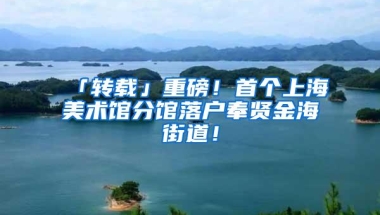 「转载」重磅！首个上海美术馆分馆落户奉贤金海街道！